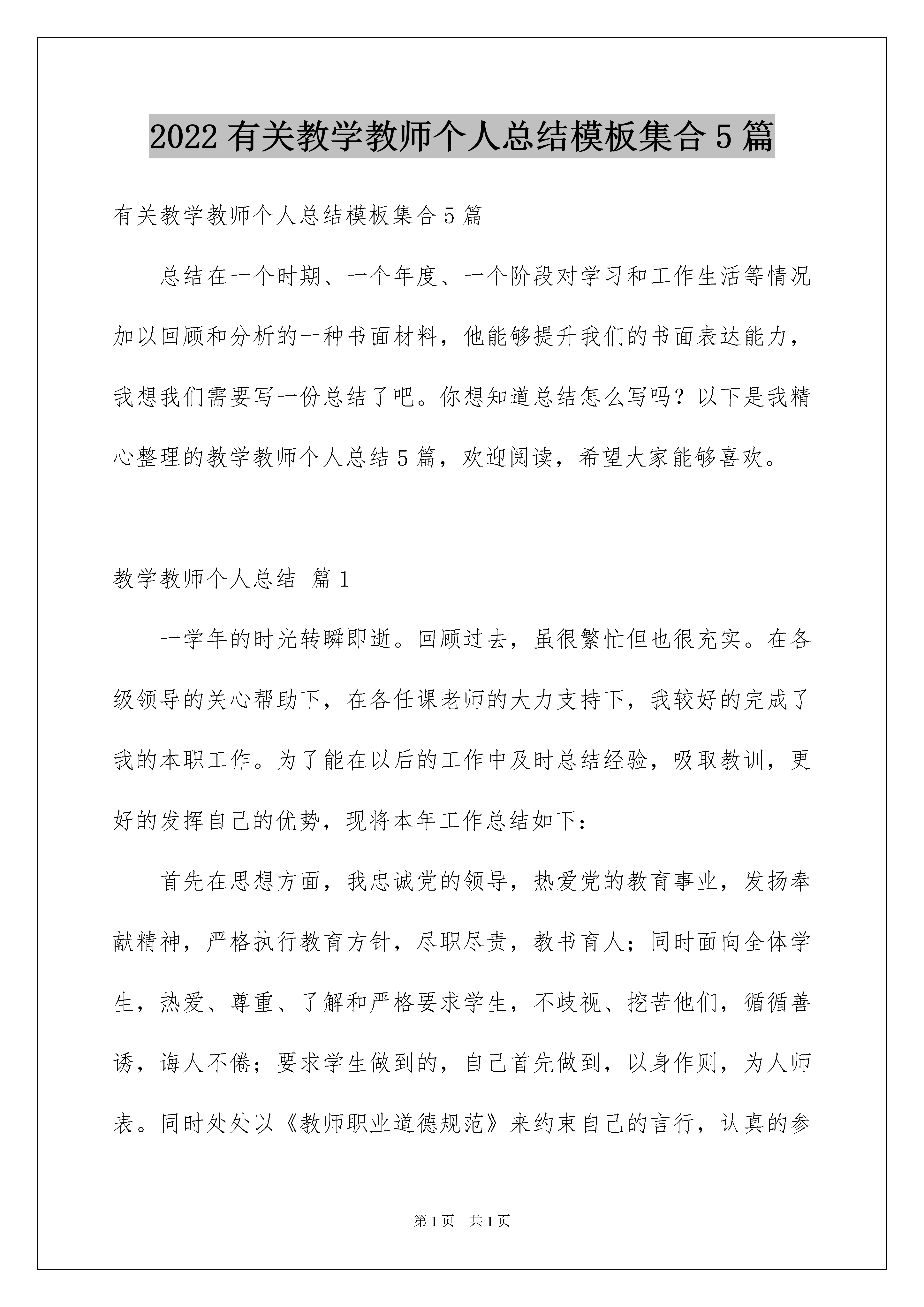 2022 有关教学教师个人总结模板集合 5 篇

有关教学教师个人总结模板集合 5 篇

总结在一个时期、一个年度、一个阶段对学习和工作生活等情况加以回顾和分析的一种书面材料，他能够提升我们的书面表达能力，我想我们需要写一份总结了吧。你想知道总结怎么写吗？以下是我精心整理的教学教师个人总结 5 篇，欢迎阅读，希望大家能够喜欢。

教学教师个人总结 篇 1

一学年的时光转瞬即逝。回顾过去，虽很繁忙但也很充实。在各级领导的关心帮助下，在各任课老师的大力支持下，我较好的完成了我的本职工作。为了能在以后的工作中及时总结经验，吸取教训，更好的发挥自己的优势，现将本年工作总结如下：

首先在思想方面，我忠诚党的领导，热爱党的教育事业，发扬奉献精神，严格执行教育方针，尽职尽责，教书育人；同时面向全体学生，热爱、尊重、了解和严格要求学生，不歧视、挖苦他们，循循善诱，诲人不倦；要求学生做到的，自己首先做到，以身作则，为人师表。同时处处以《教师职业道德规范》来约束自己的言行，认真的参

第 1 页 共 1 页